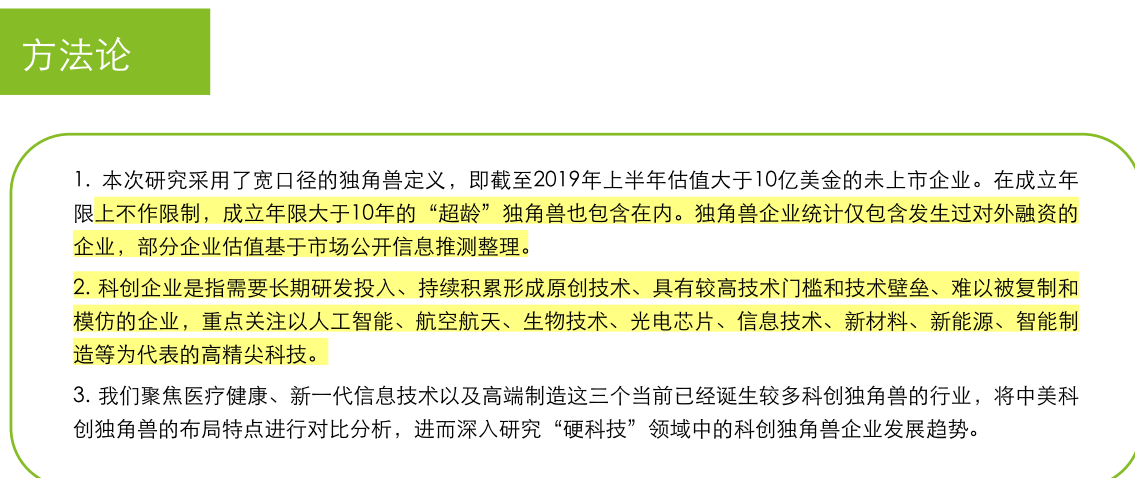 方法论

1.本次研究采用了宽口径的独角兽定义，即截至2019年上半年估值大于10亿美金的未上市企业。在成立年限上不作限制，成立年限大于10年的“超龄”独角兽也包含在内。独角兽企业统计仅包含发生过对外融资的企业，部分企业估值基于市场公开信息推测整理。

2.科创企业是指需要长期研发投入、持续积累形成原创技术、具有较高技术门槛和技术壁垒、难以被复制和模仿的企业，重点关注以人工智能、航空航天、生物技术、光电芯片、信息技术、新材料、新能源、智能制造等为代表的高精尖科技。

3.我们聚焦医疗健康、新一代信息技术以及高端制造这三个当前已经诞生较多科创独角兽的行业，将中美科创独角兽的布局特点进行对比分析，进而深入研究“硬科技”领域中的科创独角兽企业发展趋势。